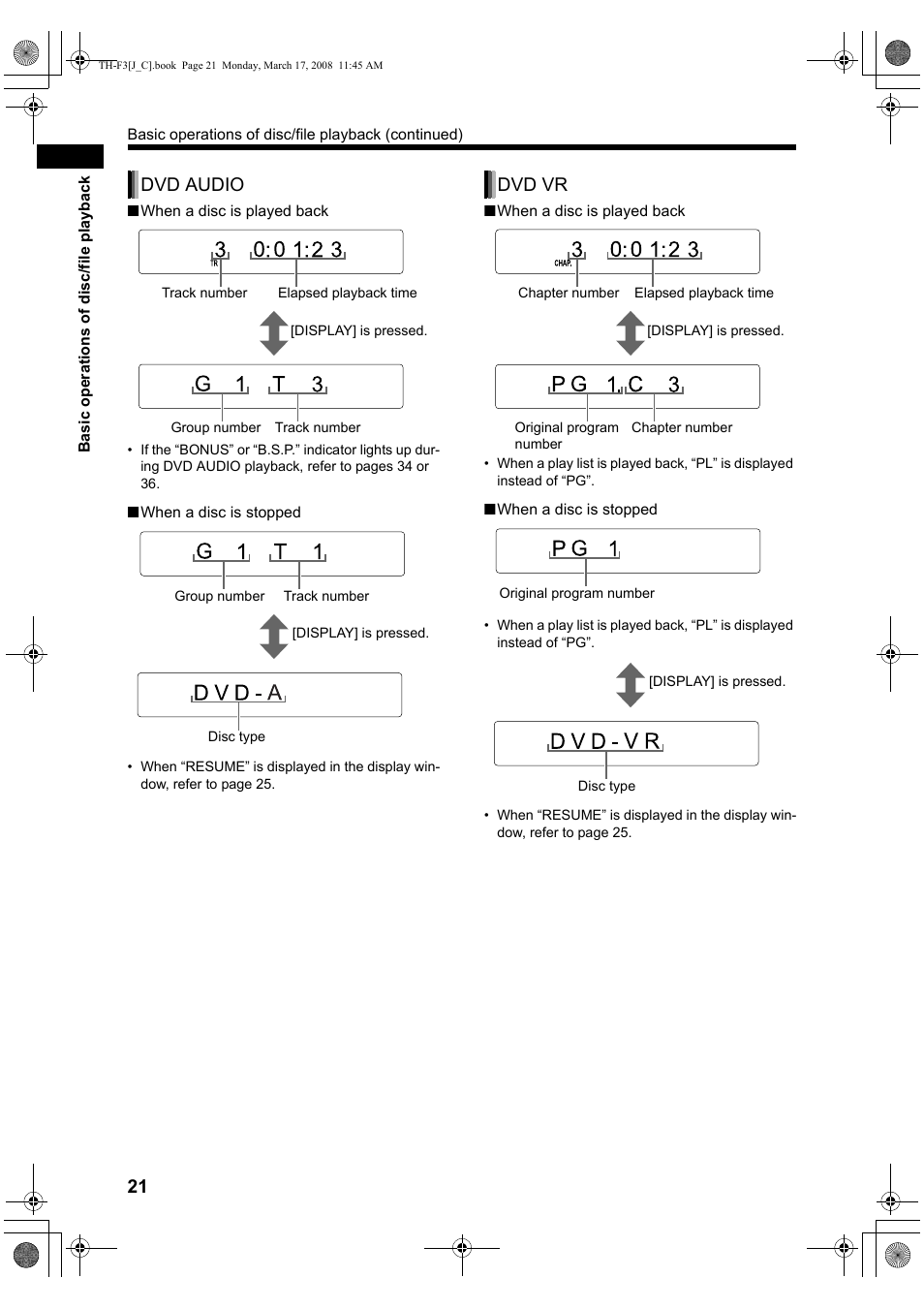 TH-F3[J_C].book Page 21 Monday, March 17, 2008 11:45 AM

Basic operations of disc/file playback (continued)

Basic operations of disc/file playback

DVD AUDIO

■When a disc is played back

3 0:0 1:2 3

TR

Track number Elapsed playback time

[DISPLAY] is pressed.

G 1 T 3

Group number Track number

• If the “BONUS” or “B.S.P.” indicator lights up during DVD AUDIO playback, refer to pages 34 or 36.

■When a disc is stopped

G 1 T 1

Group number Track number

[DISPLAY] is pressed.

D V D - A

Disc type

• When “RESUME” is displayed in the display window, refer to page 25.

DVD VR

■When a disc is played back

3 0:0 1:2 3

CHAP.

Chapter number Elapsed playback time

[DISPLAY] is pressed.

P G 1 C 3

Original program number Chapter number

• When a play list is played back, “PL” is displayed instead of “PG”.

■When a disc is stopped

P G 1

Original program number

• When a play list is played back, “PL” is displayed instead of “PG”.

[DISPLAY] is pressed.

D V D - V R

Disc type

• When “RESUME” is displayed in the display window, refer to page 25.

21